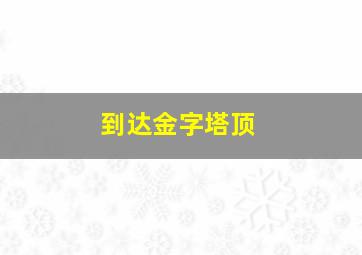 到达金字塔顶